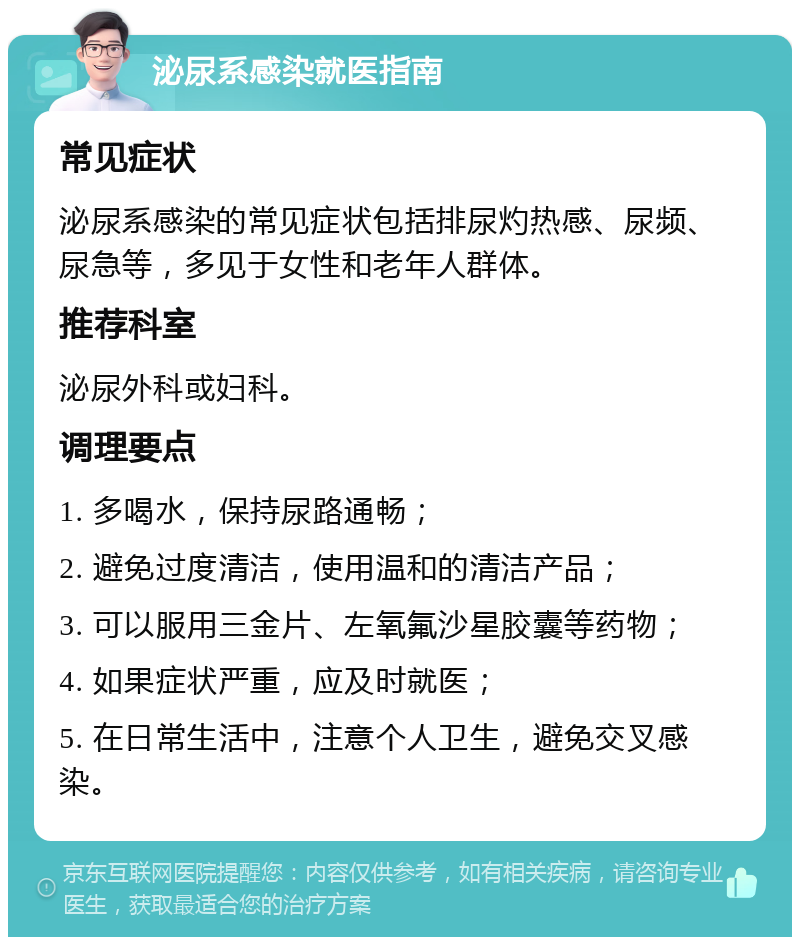 泌尿系感染就医指南

常见症状

泌尿系感染的常见症状包括排尿灼热感、尿频、尿急等，多见于女性和老年人群体。

推荐科室

泌尿外科或妇科。

调理要点

1. 多喝水，保持尿路通畅；

2. 避免过度清洁，使用温和的清洁产品；

3. 可以服用三金片、左氧氟沙星胶囊等药物；

4. 如果症状严重，应及时就医；

5. 在日常生活中，注意个人卫生，避免交叉感染。

京东互联网医院提醒您：内容仅供参考，如有相关疾病，请咨询专业医生，获取最适合您的治疗方案